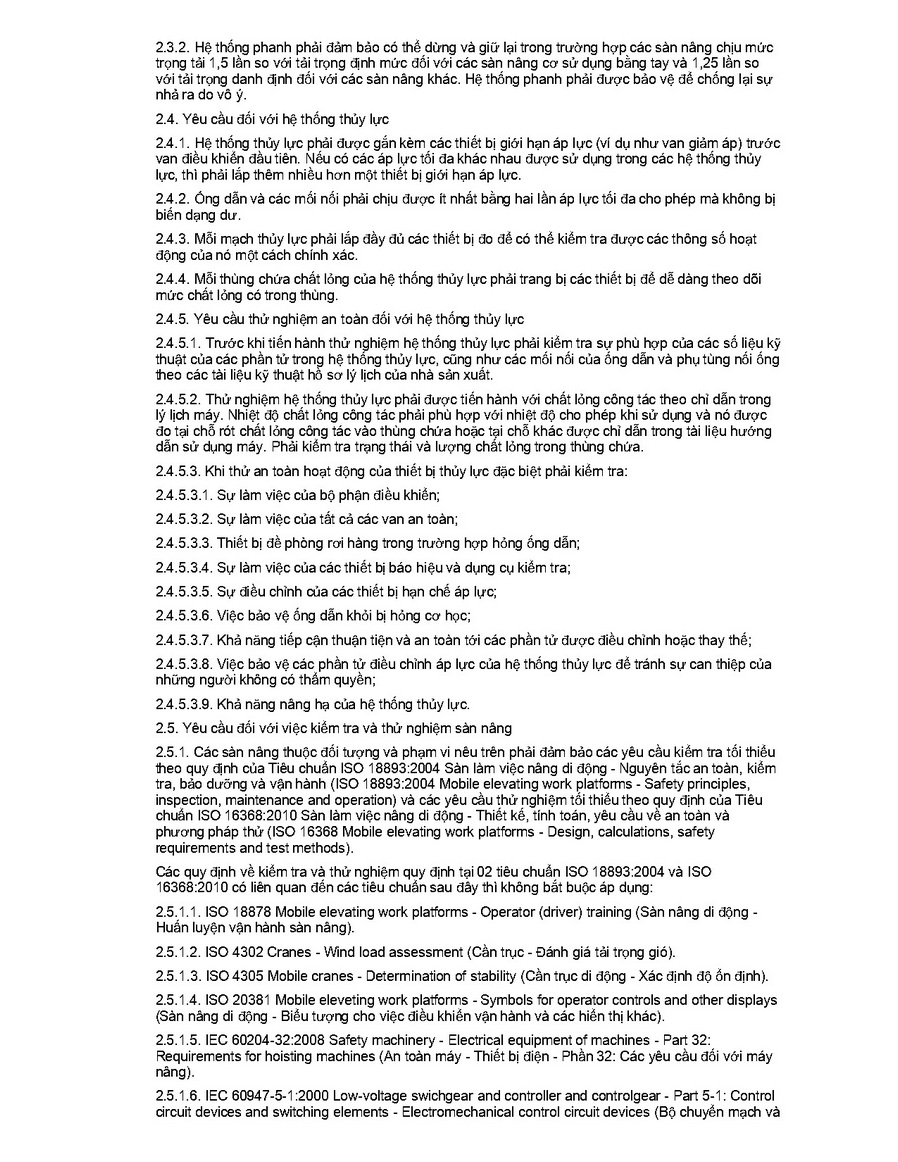 2.3.2. Hệ thống phanh phải đảm bảo có thể dừng và giữ lại trong trường hợp các sàn nâng chịu mức trọng tải 1,5 lần so với tải trọng định mức đối với các sàn nâng cơ sử dụng bằng tay và 1,25 lần so với tải trọng danh định đối với các sàn nâng khác. Hệ thống phanh phải được bảo vệ để chống lại sự nhả ra do vô ý.

2.4. Yêu cầu đối với hệ thống thủy lực

2.4.1. Hệ thống thủy lực phải được gắn kèm các thiết bị giới hạn áp lực (ví dụ như van giảm áp) trước van điều khiển đầu tiên. Nếu có các áp lực tối đa khác nhau được sử dụng trong các hệ thống thủy lực, thì phải lắp thêm nhiều hơn một thiết bị giới hạn áp lực.

2.4.2. Ống dẫn và các mối nối phải chịu được ít nhất bằng hai lần áp lực tối đa cho phép mà không bị biến dạng dư.

2.4.3. Mỗi mạch thủy lực phải lắp đầy đủ các thiết bị đo để có thể kiểm tra được các thông số hoạt động của nó một cách chính xác.

2.4.4. Mỗi thùng chứa chất lỏng của hệ thống thủy lực phải trang bị các thiết bị để dễ dàng theo dõi mức chất lỏng có trong thùng.

2.4.5. Yêu cầu thử nghiệm an toàn đối với hệ thống thủy lực

2.4.5.1. Trước khi tiến hành thử nghiệm hệ thống thủy lực phải kiểm tra sự phù hợp của các số liệu kỹ thuật của các phần tử trong hệ thống thủy lực, cũng như các mối nối của ống dẫn và phụ tùng nối ống theo các tài liệu kỹ thuật hồ sơ lý lịch của nhà sản xuất.

2.4.5.2. Thử nghiệm hệ thống thủy lực phải được tiến hành với chất lỏng công tác theo chỉ dẫn trong lý lịch máy. Nhiệt độ chất lỏng công tác phải phù hợp với nhiệt độ cho phép khi sử dụng và nó được đo tại chỗ rót chất lỏng công tác vào thùng chứa hoặc tại chỗ khác được chỉ dẫn trong tài liệu hướng dẫn sử dụng máy. Phải kiểm tra trạng thái và lượng chất lỏng trong thùng chứa.

2.4.5.3. Khi thử an toàn hoạt động của thiết bị thủy lực đặc biệt phải kiểm tra:

2.4.5.3.1. Sự làm việc của bộ phận điều khiển;

2.4.5.3.2. Sự làm việc của tất cả các van an toàn;

2.4.5.3.3. Thiết bị đề phòng rơi hàng trong trường hợp hỏng ống dẫn;

2.4.5.3.4. Sự làm việc của các thiết bị báo hiệu và dụng cụ kiểm tra;

2.4.5.3.5. Sự điều chỉnh của các thiết bị hạn chế áp lực;

2.4.5.3.6. Việc bảo vệ ống dẫn khỏi bị hỏng cơ học;

2.4.5.3.7. Khả năng tiếp cận thuận tiện và an toàn tới các phần tử được điều chỉnh hoặc thay thế;

2.4.5.3.8. Việc bảo vệ các phần tử điều chỉnh áp lực của hệ thống thủy lực để tránh sự can thiệp của những người không có thẩm quyền;

2.4.5.3.9. Khả năng nâng hạ của hệ thống thủy lực.

2.5. Yêu cầu đối với việc kiểm tra và thử nghiệm sàn nâng

2.5.1. Các sàn nâng thuộc đối tượng và phạm vi nêu trên phải đảm bảo các yêu cầu kiểm tra tối thiểu theo quy định của Tiêu chuẩn ISO 18893:2004 Sàn làm việc nâng di động - Nguyên tắc an toàn, kiểm tra, bảo dưỡng và vận hành (ISO 18893:2004 Mobile elevating work platforms - Safety principles, inspection, maintenance and operation) và các yêu cầu thử nghiệm tối thiểu theo quy định của Tiêu chuẩn ISO 16368:2010 Sàn làm việc nâng di động - Thiết kế, tính toán, yêu cầu về an toàn và phương pháp thử (ISO 16368 Mobile elevating work platforms - Design, calculations, safety requirements and test methods).

Các quy định về kiểm tra và thử nghiệm quy định tại 02 tiêu chuẩn ISO 18893:2004 và ISO 16368:2010 có liên quan đến các tiêu chuẩn sau đây thì không bắt buộc áp dụng:

2.5.1.1. ISO 18878 Mobile elevating work platforms - Operator (driver) training (Sàn nâng di động - Huấn luyện vận hành sàn nâng).

2.5.1.2. ISO 4302 Cranes - Wind load assessment (Cần trục - Đánh giá tải trọng gió).

2.5.1.3. ISO 4305 Mobile cranes - Determination of stability (Cần trục di động - Xác định độ ổn định).

2.5.1.4. ISO 20381 Mobile eleveting work platforms - Symbols for operator controls and other displays (Sàn nâng di động - Biểu tượng cho việc điều khiển vận hành và các hiển thị khác).

2.5.1.5. IEC 60204-32:2008 Safety machinery - Electrical equipment of machines - Part 32: Requirements for hoisting machines (An toàn máy - Thiết bị điện - Phần 32: Các yêu cầu đối với máy nâng).

2.5.1.6. IEC 60947-5-1:2000 Low-voltage swichgear and controller and controlgear - Part 5-1: Control circuit devices and switching elements - Electromechanical control circuit devices (Bộ chuyển mạch và